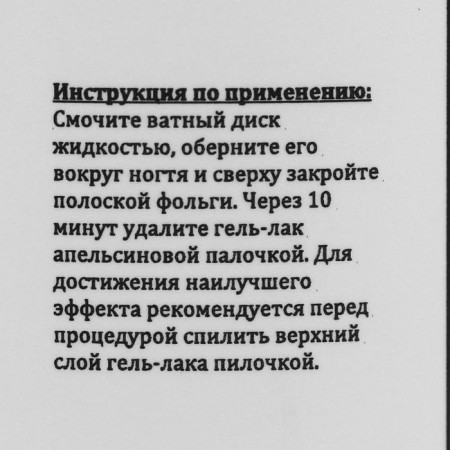 Инструкция по применению:
Смочите ватный диск жидкостью, оберните его вокруг ногтя и сверху закройте полоской фольги. Через 10 минут удалите гель-лак апельсиновой палочкой. Для достижения наилучшего эффекта рекомендуется перед процедурой спилить верхний слой гель-лака пилочкой.